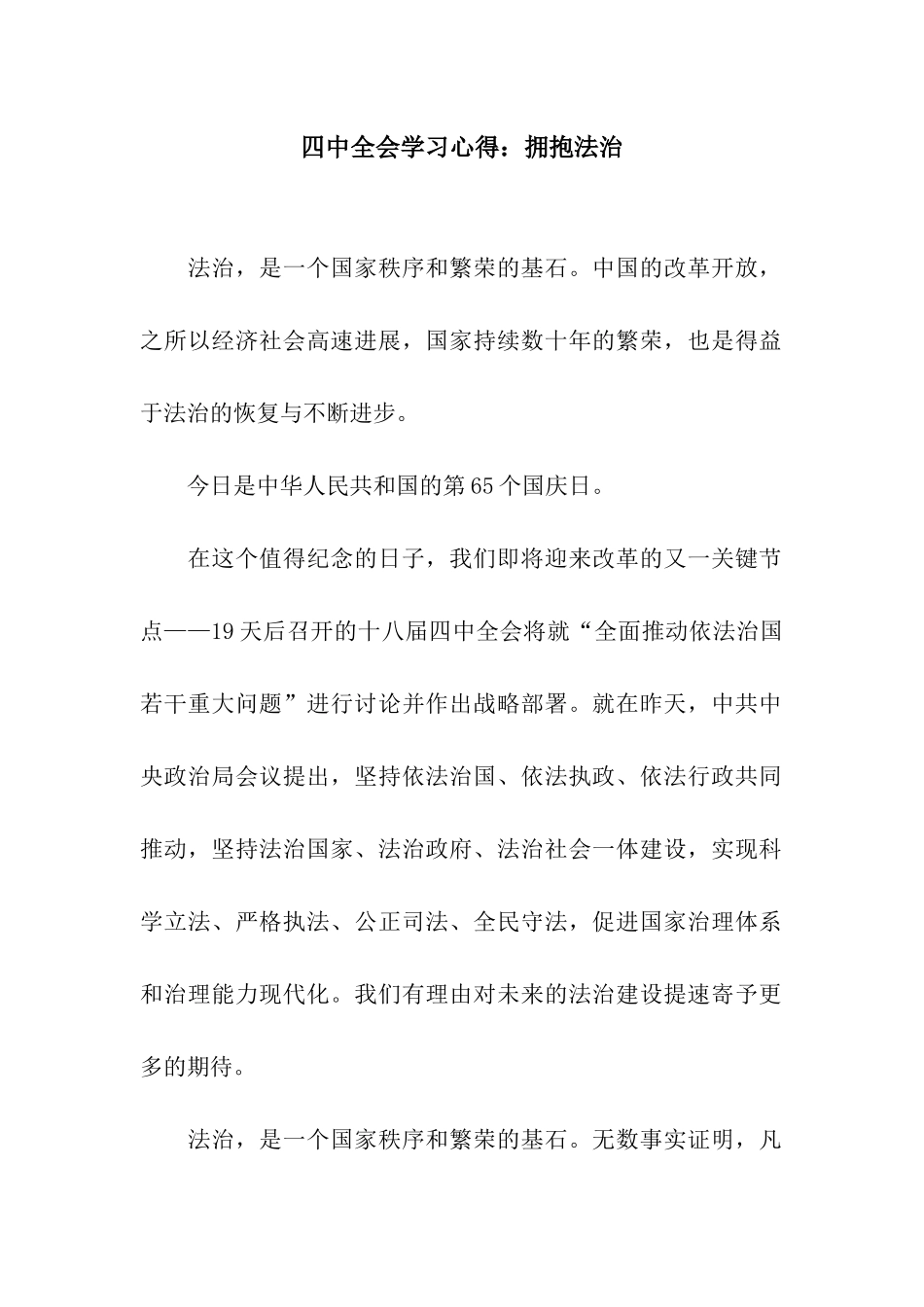 四中全会学习心得：拥抱法治

法治，是一个国家秩序和繁荣的基石。中国的改革开放，之所以经济社会高速进展，国家持续数十年的繁荣，也是得益于法治的恢复与不断进步。

今日是中华人民共和国的第65个国庆日。

在这个值得纪念的日子，我们即将迎来改革的又一关键节点——19天后召开的十八届四中全会将就“全面推动依法治国若干重大问题”进行讨论并作出战略部署。就在昨天，中共中央政治局会议提出，坚持依法治国、依法执政、依法行政共同推动，坚持法治国家、法治政府、法治社会一体建设，实现科学立法、严格执法、公正司法、全民守法，促进国家治理体系和治理能力现代化。我们有理由对未来的法治建设提速寄予更多的期待。

法治，是一个国家秩序和繁荣的基石。无数事实证明，凡